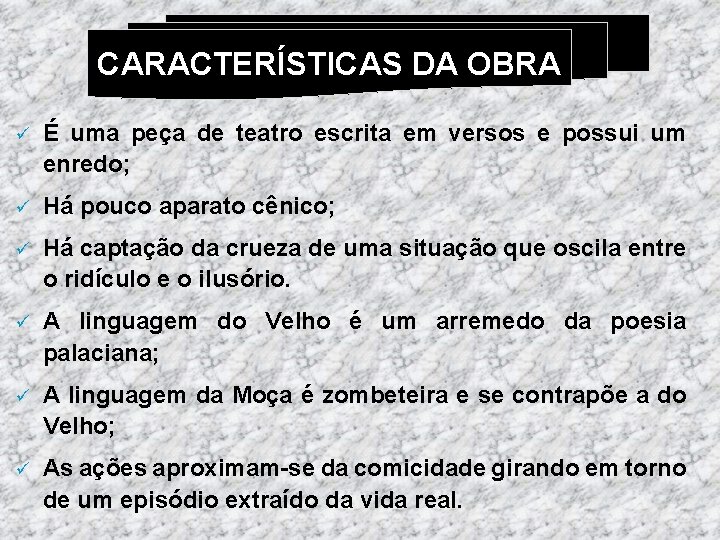 CARACTERÍSTICAS DA OBRA

✓ É uma peça de teatro escrita em versos e possui um enredo;

✓ Há pouco aparato cênico;

✓ Há captação da crueza de uma situação que oscila entre o ridículo e o ilusório.

✓ A linguagem do Velho é um arremedo da poesia palaciana;

✓ A linguagem da Moça é zombeteira e se contrapõe a do Velho;

✓ As ações aproximam-se da comicidade girando em torno de um episódio extraído da vida real.